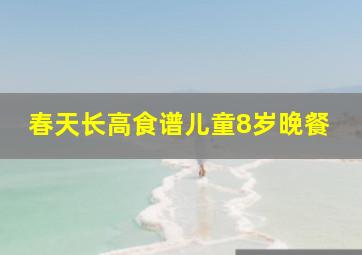 春天长高食谱儿童8岁晚餐